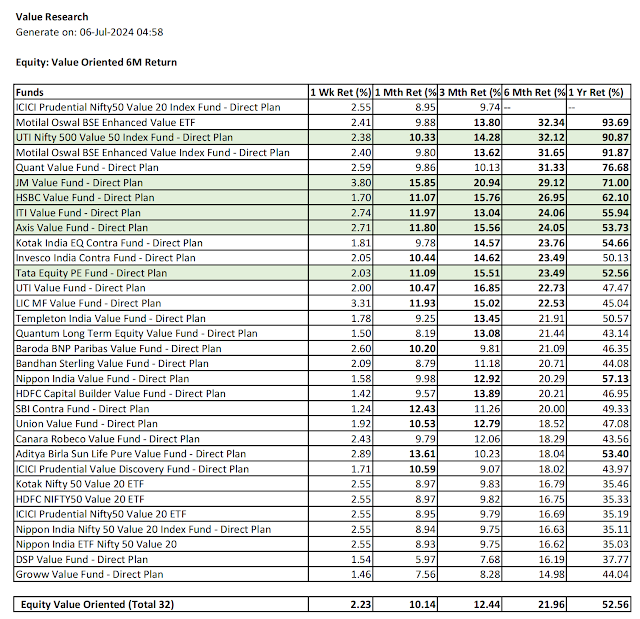 Value Research
Generate on: 06-Jul-2024 04:58

Equity: Value Oriented 6M Return

| Funds | 1 Wk Ret (%) | 1 Mth Ret (% | 3 Mth Ret (% | 6 Mth Ret (% | 1 Yr Ret (%) |
|---|---|---|---|---|---|
| ICICI Prudential Nifty50 Value 20 Index Fund - Direct Plan | 2.55 | 8.95 | 9.74 | -- | -- |
| Motilal Oswal BSE Enhanced Value ETF | 2.41 | 9.88 | 13.80 | 32.34 | 93.69 |
| UTI Nifty 500 Value 50 Index Fund - Direct Plan | 2.38 | 10.33 | 14.28 | 32.12 | 90.87 |
| Motilal Oswal BSE Enhanced Value Index Fund - Direct Plan | 2.40 | 9.80 | 13.62 | 31.65 | 91.87 |
| Quant Value Fund - Direct Plan | 2.59 | 9.86 | 10.13 | 31.33 | 76.68 |
| JM Value Fund - Direct Plan | 3.80 | 15.85 | 20.94 | 29.12 | 71.00 |
| HSBC Value Fund - Direct Plan | 1.70 | 11.07 | 15.76 | 26.95 | 62.10 |
| ITI Value Fund - Direct Plan | 2.74 | 11.97 | 13.04 | 24.06 | 55.94 |
| Axis Value Fund - Direct Plan | 2.71 | 11.80 | 15.56 | 24.05 | 53.73 |
| Kotak India EQ Contra Fund - Direct Plan | 1.81 | 9.78 | 14.57 | 23.76 | 54.66 |
| Invesco India Contra Fund - Direct Plan | 2.05 | 10.44 | 14.62 | 23.49 | 50.13 |
| Tata Equity PE Fund - Direct Plan | 2.03 | 11.09 | 15.51 | 23.49 | 52.56 |
| UTI Value Fund - Direct Plan | 2.00 | 10.47 | 16.85 | 22.73 | 47.47 |
| LIC MF Value Fund - Direct Plan | 3.31 | 11.93 | 15.02 | 22.53 | 45.04 |
| Templeton India Value Fund - Direct Plan | 1.78 | 9.25 | 13.45 | 21.91 | 50.57 |
| Quantum Long Term Equity Value Fund - Direct Plan | 1.50 | 8.19 | 13.08 | 21.44 | 43.14 |
| Baroda BNP Paribas Value Fund - Direct Plan | 2.60 | 10.20 | 9.81 | 21.09 | 46.35 |
| Bandhan Sterling Value Fund - Direct Plan | 2.09 | 8.79 | 11.18 | 20.71 | 44.08 |
| Nippon India Value Fund - Direct Plan | 1.58 | 9.98 | 12.92 | 20.29 | 57.13 |
| HDFC Capital Builder Value Fund - Direct Plan | 1.42 | 9.57 | 13.89 | 20.21 | 46.95 |
| SBI Contra Fund - Direct Plan | 1.24 | 12.43 | 11.26 | 20.00 | 49.33 |
| Union Value Fund - Direct Plan | 1.92 | 10.53 | 12.79 | 18.52 | 47.08 |
| Canara Robeco Value Fund - Direct Plan | 2.43 | 9.79 | 12.06 | 18.29 | 43.56 |
| Aditya Birla Sun Life Pure Value Fund - Direct Plan | 2.89 | 13.61 | 10.23 | 18.04 | 53.40 |
| ICICI Prudential Value Discovery Fund - Direct Plan | 1.71 | 10.59 | 9.07 | 18.02 | 43.97 |
| Kotak Nifty 50 Value 20 ETF | 2.55 | 8.97 | 9.83 | 16.79 | 35.46 |
| HDFC NIFTY50 Value 20 ETF | 2.55 | 8.97 | 9.82 | 16.75 | 35.33 |
| ICICI Prudential Nifty50 Value 20 ETF | 2.55 | 8.95 | 9.79 | 16.69 | 35.19 |
| Nippon India Nifty 50 Value 20 Index Fund - Direct Plan | 2.55 | 8.94 | 9.75 | 16.63 | 35.11 |
| Nippon India ETF Nifty 50 Value 20 | 2.55 | 8.93 | 9.75 | 16.62 | 35.03 |
| DSP Value Fund - Direct Plan | 1.54 | 5.97 | 7.68 | 16.19 | 37.77 |
| Groww Value Fund - Direct Plan | 1.46 | 7.56 | 8.28 | 14.98 | 44.04 |

| Equity Value Oriented (Total 32) | 2.23 | 10.14 | 12.44 | 21.96 | 52.56 |
|---|---|---|---|---|---|